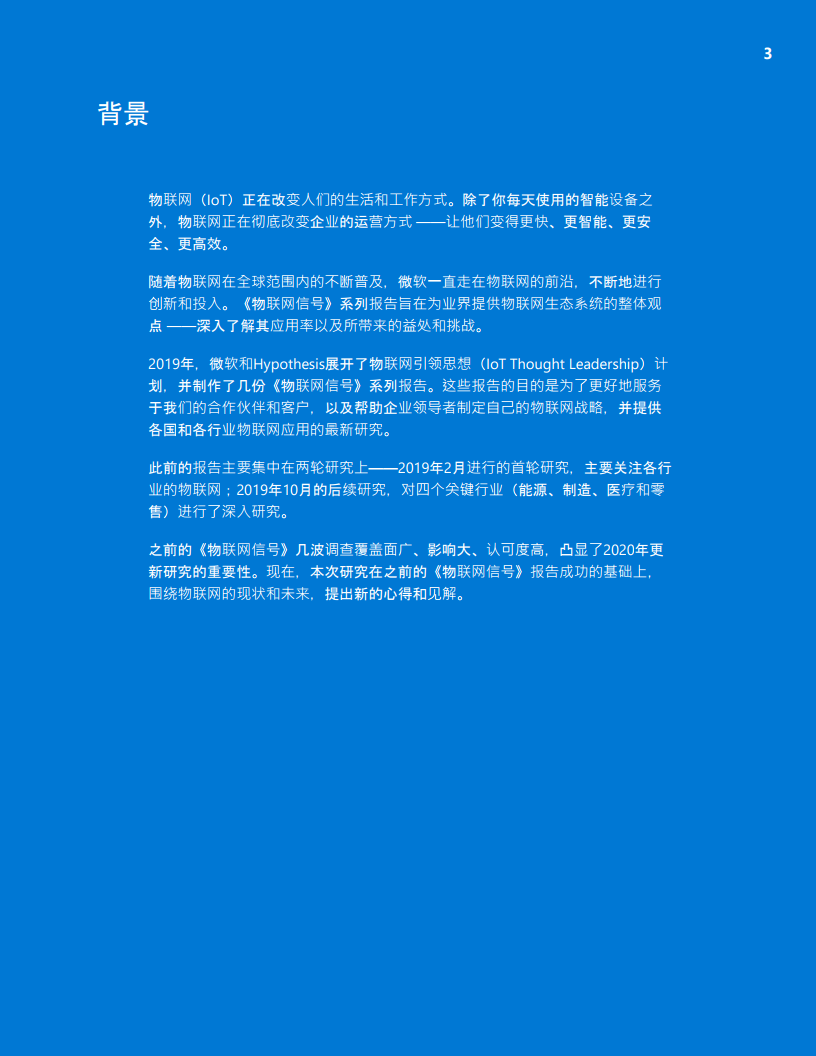 3

背景

物联网（IoT）正在改变人们的生活和工作方式。除了你每天使用的智能设备之外，物联网正在彻底改变企业的运营方式 ——让他们变得更快、更智能、更安全、更高效。

随着物联网在全球范围内的不断普及，微软一直走在物联网的前沿，不断地进行创新和投入。《物联网信号》系列报告旨在为业界提供物联网生态系统的整体观点 ——深入了解其应用率以及所带来的益处和挑战。

2019年，微软和Hypothesis展开了物联网引领思想（IoT Thought Leadership）计划，并制作了几份《物联网信号》系列报告。这些报告的目的是为了更好地服务于我们的合作伙伴和客户，以及帮助企业领导者制定自己的物联网战略，并提供各国和各行业物联网应用的最新研究。

此前的报告主要集中在两轮研究上——2019年2月进行的首轮研究，主要关注各行业的物联网；2019年10月的后续研究，对四个关键行业（能源、制造、医疗和零售）进行了深入研究。

之前的《物联网信号》几波调查覆盖面广、影响大、认可度高，凸显了2020年更新研究的重要性。现在，本次研究在之前的《物联网信号》报告成功的基础上，围绕物联网的现状和未来，提出新的心得和见解。